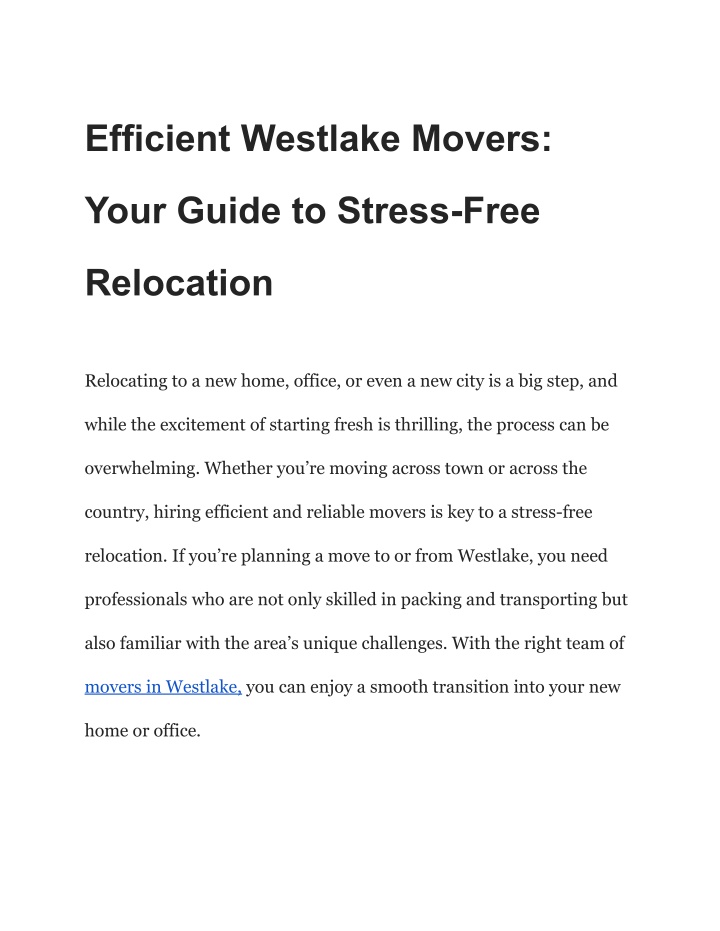 Efficient Westlake Movers: Your Guide to Stress-Free Relocation

Relocating to a new home, office, or even a new city is a big step, and while the excitement of starting fresh is thrilling, the process can be overwhelming. Whether you’re moving across town or across the country, hiring efficient and reliable movers is key to a stress-free relocation. If you’re planning a move to or from Westlake, you need professionals who are not only skilled in packing and transporting but also familiar with the area’s unique challenges. With the right team of movers in Westlake, you can enjoy a smooth transition into your new home or office.